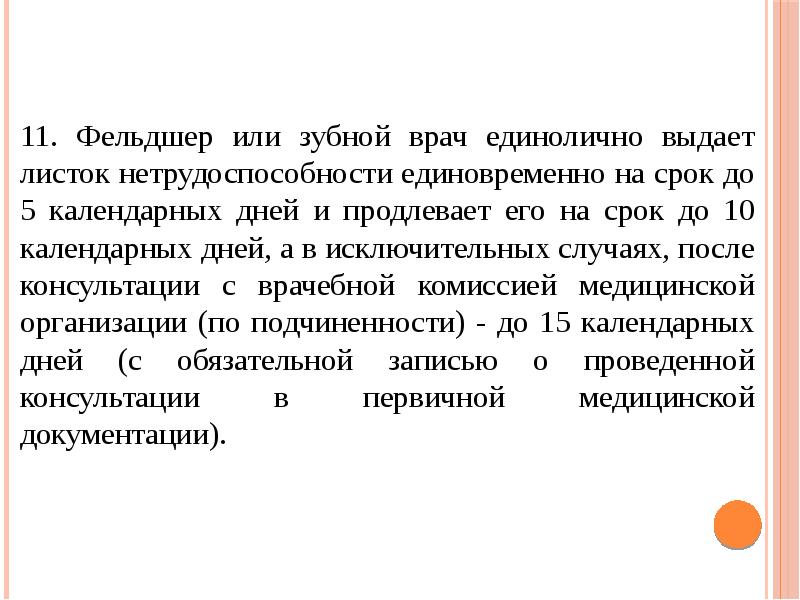 11. Фельдшер или зубной врач единолично выдает листок нетрудоспособности единовременно на срок до 5 календарных дней и продлевает его на срок до 10 календарных дней, а в исключительных случаях, после консультации с врачебной комиссией медицинской организации (по подчиненности) - до 15 календарных дней (с обязательной записью о проведенной консультации в первичной медицинской документации).